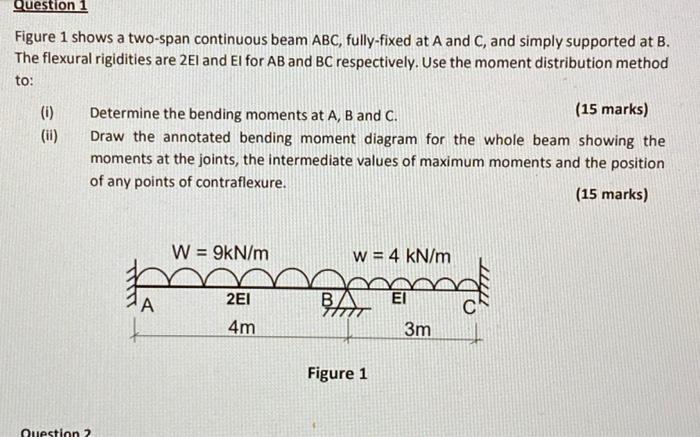 Question 1

Figure 1 shows a two-span continuous beam ABC, fully-fixed at A and C, and simply supported at B. The flexural rigidities are 2EI and EI for AB and BC respectively. Use the moment distribution method to:

(i) Determine the bending moments at A, B and C. (15 marks)

(ii) Draw the annotated bending moment diagram for the whole beam showing the moments at the joints, the intermediate values of maximum moments and the position of any points of contraflexure.

(15 marks)

W = 9kN/m
w = 4 kN/m
A
2EI
B
EI
C
4m
3m

Figure 1

Question 2